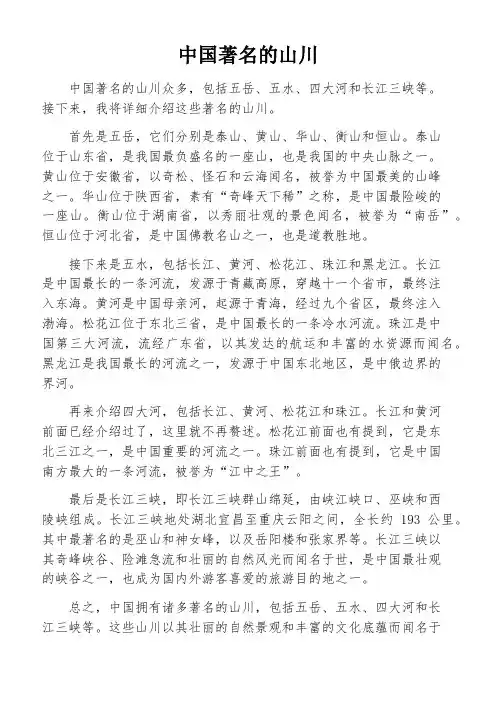 中国著名的山川

中国著名的山川众多，包括五岳、五水、四大河和长江三峡等。接下来，我将详细介绍这些著名的山川。

首先是五岳，它们分别是泰山、黄山、华山、衡山和恒山。泰山位于山东省，是我国最负盛名的一座山，也是我国的中央山脉之一。黄山位于安徽省，以奇松、怪石和云海闻名，被誉为中国最美的山峰之一。华山位于陕西省，素有“奇峰天下稀”之称，是中国最险峻的一座山。衡山位于湖南省，以秀丽壮观的景色闻名，被誉为“南岳”。恒山位于河北省，是中国佛教名山之一，也是道教胜地。

接下来是五水，包括长江、黄河、松花江、珠江和黑龙江。长江是中国最长的一条河流，发源于青藏高原，穿越十一个省市，最终注入东海。黄河是中国母亲河，起源于青海，经过九个省区，最终注入渤海。松花江位于东北三省，是中国最长的一条冷水河流。珠江是中国第三大河流，流经广东省，以其发达的航运和丰富的水资源而闻名。黑龙江是我国最长的河流之一，发源于中国东北地区，是中俄边界的界河。

再来介绍四大河，包括长江、黄河、松花江和珠江。长江和黄河前面已经介绍过了，这里就不再赘述。松花江前面也有提到，它是东北三江之一，是中国重要的河流之一。珠江前面也有提到，它是中国南方最大的一条河流，被誉为“江中之王”。

最后是长江三峡，即长江三峡群山绵延，由峡江峡口、巫峡和西陵峡组成。长江三峡地处湖北宜昌至重庆云阳之间，全长约 193 公里。其中最著名的是巫山和神女峰，以及岳阳楼和张家界等。长江三峡以其奇峰峡谷、险滩急流和壮丽的自然风光而闻名于世，是中国最壮观的峡谷之一，也成为国内外游客喜爱的旅游目的地之一。

总之，中国拥有诸多著名的山川，包括五岳、五水、四大河和长江三峡等。这些山川以其壮丽的自然景观和丰富的文化底蕴而闻名于